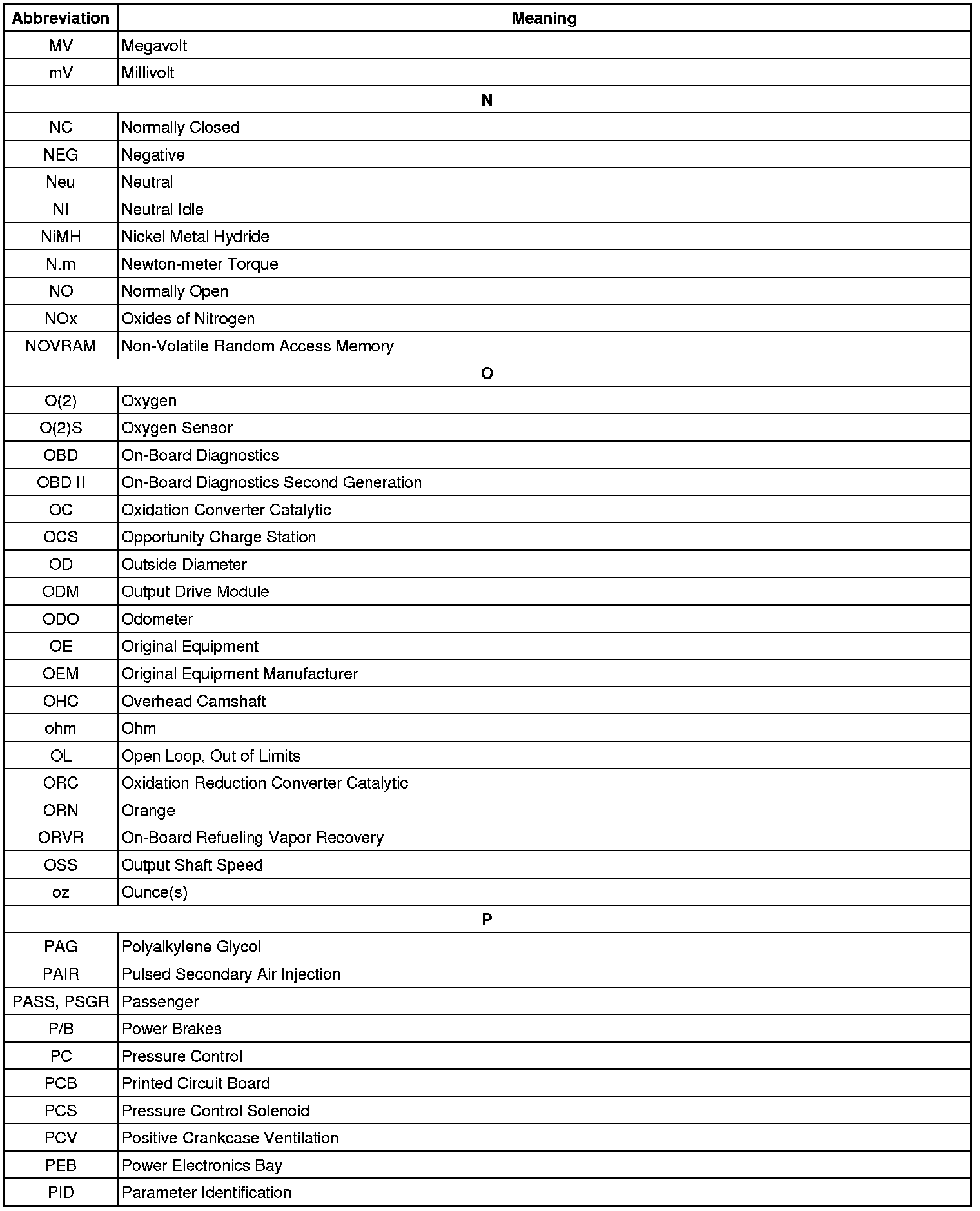 | Abbreviation | Meaning |
|---|---|
| MV | Megavolt |
| mV | Millivolt |
| N | |
| NC | Normally Closed |
| NEG | Negative |
| Neu | Neutral |
| NI | Neutral Idle |
| NiMH | Nickel Metal Hydride |
| N.m | Newton-meter Torque |
| NO | Normally Open |
| NOx | Oxides of Nitrogen |
| NOVRAM | Non-Volatile Random Access Memory |
| O | |
| O(2) | Oxygen |
| O(2)S | Oxygen Sensor |
| OBD | On-Board Diagnostics |
| OBD II | On-Board Diagnostics Second Generation |
| OC | Oxidation Converter Catalytic |
| OCS | Opportunity Charge Station |
| OD | Outside Diameter |
| ODM | Output Drive Module |
| ODO | Odometer |
| OE | Original Equipment |
| OEM | Original Equipment Manufacturer |
| OHC | Overhead Camshaft |
| ohm | Ohm |
| OL | Open Loop, Out of Limits |
| ORC | Oxidation Reduction Converter Catalytic |
| ORN | Orange |
| ORVR | On-Board Refueling Vapor Recovery |
| OSS | Output Shaft Speed |
| oz | Ounce(s) |
| P | |
| PAG | Polyalkylene Glycol |
| PAIR | Pulsed Secondary Air Injection |
| PASS, PSGR | Passenger |
| P/B | Power Brakes |
| PC | Pressure Control |
| PCB | Printed Circuit Board |
| PCS | Pressure Control Solenoid |
| PCV | Positive Crankcase Ventilation |
| PEB | Power Electronics Bay |
| PID | Parameter Identification |